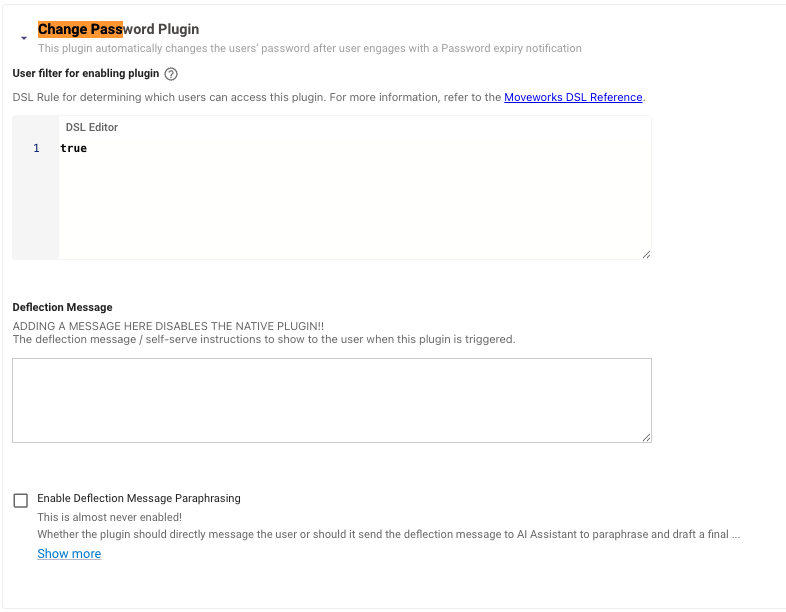 Change Password Plugin
This plugin automatically changes the users' password after user engages with a Password expiry notification

User filter for enabling plugin

DSL Rule for determining which users can access this plugin. For more information, refer to the Moveworks DSL Reference.

DSL Editor
1 true

Deflection Message
ADDING A MESSAGE HERE DISABLES THE NATIVE PLUGIN!!
The deflection message / self-serve instructions to show to the user when this plugin is triggered.

Enable Deflection Message Paraphrasing
This is almost never enabled!
Whether the plugin should directly message the user or should it send the deflection message to AI Assistant to paraphrase and draft a final ...
Show more